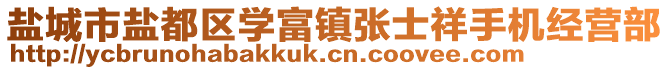 盐城市盐都区学富镇张士祥手机经营部
http://ycbrunohabakkuk.cn.coovee.com